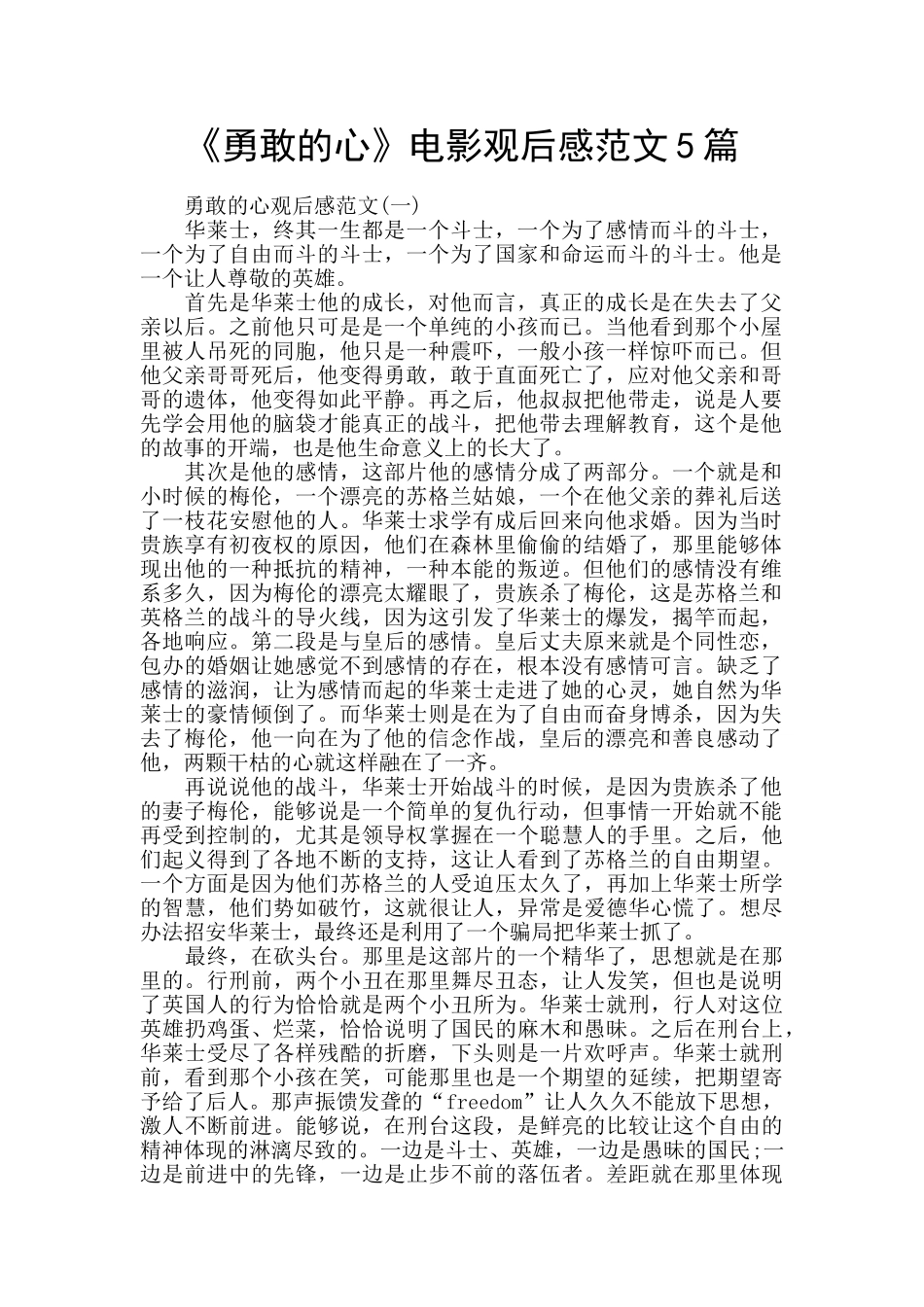 《勇敢的心》电影观后感范文5篇

勇敢的心观后感范文(一)

华莱士，终其一生都是一个斗士，一个为了感情而斗的斗士，一个为了自由而斗的斗士，一个为了国家和命运而斗的斗士。他是一个让人尊敬的英雄。

首先是华莱士他的成长，对他而言，真正的成长是在失去了父亲以后。之前他只可是是一个单纯的小孩而已。当他看到那个小屋里被人吊死的同胞，他只是一种震吓，一般小孩一样惊吓而已。但他父亲哥哥死后，他变得勇敢，敢于直面死亡了，应对他父亲和哥哥的遗体，他变得如此平静。再之后，他叔叔把他带走，说是人要先学会用他的脑袋才能真正的战斗，把他带去理解教育，这个是他的故事的开端，也是他生命意义上的长大了。

其次是他的感情，这部片他的感情分成了两部分。一个就是和小时候的梅伦，一个漂亮的苏格兰姑娘，一个在他父亲的葬礼后送了一枝花安慰他的人。华莱士求学有成后回来向他求婚。因为当时贵族享有初夜权的原因，他们在森林里偷偷的结婚了，那里能够体现出他的一种抵抗的精神，一种本能的叛逆。但他们的感情没有维系多久，因为梅伦的漂亮太耀眼了，贵族杀了梅伦，这是苏格兰和英格兰的战斗的导火线，因为这引发了华莱士的爆发，揭竿而起，各地响应。第二段是与皇后的感情。皇后丈夫原来就是个同性恋，包办的婚姻让她感觉不到感情的存在，根本没有感情可言。缺乏了感情的滋润，让为感情而起的华莱士走进了她的心灵，她自然为华莱士的豪情倾倒了。而华莱士则是在为了自由而奋身博杀，因为失去了梅伦，他一向在为了他的信念作战，皇后的漂亮和善良感动了他，两颗干枯的心就这样融在了一齐。

再说说他的战斗，华莱士开始战斗的时候，是因为贵族杀了他的妻子梅伦，能够说是一个简单的复仇行动，但事情一开始就不能再受到控制的，尤其是领导权掌握在一个聪慧人的手里。之后，他们起义得到了各地不断的支持，这让人看到了苏格兰的自由期望。一个方面是因为他们苏格兰的人受迫压太久了，再加上华莱士所学的智慧，他们势如破竹，这就很让人，异常是爱德华心慌了。想尽办法招安华莱士，最终还是利用了一个骗局把华莱士抓了。

最终，在砍头台。那里是这部片的一个精华了，思想就是在那里的。行刑前，两个小丑在那里舞尽丑态，让人发笑，但也是说明了英国人的行为恰恰就是两个小丑所为。华莱士就刑，行人对这位英雄扔鸡蛋、烂菜，恰恰说明了国民的麻木和愚昧。之后在刑台上，华莱士受尽了各样残酷的折磨，下头则是一片欢呼声。华莱士就刑前，看到那个小孩在笑，可能那里也是一个期望的延续，把期望寄予给了后人。那声振馈发聋的“freedom”让人久久不能放下思想，激人不断前进。能够说，在刑台这段，是鲜亮的比较让这个自由的精神体现的淋漓尽致的。一边是斗士、英雄，一边是愚昧的国民;一边是前进中的先锋，一边是止步不前的落伍者。差距就在那里体现